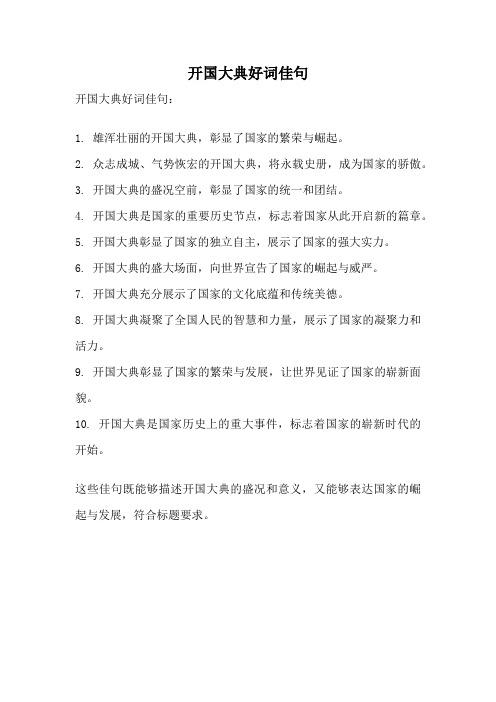 开国大典好词佳句

开国大典好词佳句：

1. 雄浑壮丽的开国大典，彰显了国家的繁荣与崛起。

2. 众志成城、气势恢宏的开国大典，将永载史册，成为国家的骄傲。

3. 开国大典的盛况空前，彰显了国家的统一和团结。

4. 开国大典是国家的重要历史节点，标志着国家从此开启新的篇章。

5. 开国大典彰显了国家的独立自主，展示了国家的强大实力。

6. 开国大典的盛大场面，向世界宣告了国家的崛起与威严。

7. 开国大典充分展示了国家的文化底蕴和传统美德。

8. 开国大典凝聚了全国人民的智慧和力量，展示了国家的凝聚力和活力。

9. 开国大典彰显了国家的繁荣与发展，让世界见证了国家的崭新面貌。

10. 开国大典是国家历史上的重大事件，标志着国家的崭新时代的开始。

这些佳句既能够描述开国大典的盛况和意义，又能够表达国家的崛起与发展，符合标题要求。